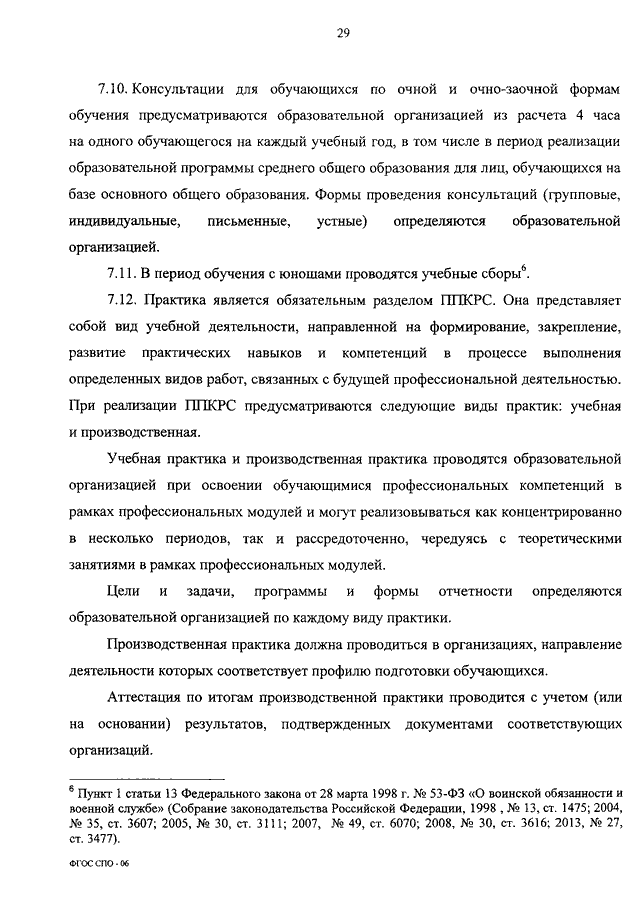 29

7.10. Консультации для обучающихся по очной и очно-заочной формам обучения предусматриваются образовательной организацией из расчета 4 часа на одного обучающегося на каждый учебный год, в том числе в период реализации образовательной программы среднего общего образования для лиц, обучающихся на базе основного общего образования. Формы проведения консультаций (групповые, индивидуальные, письменные, устные) определяются образовательной организацией.

7.11. В период обучения с юношами проводятся учебные сборы$^6$.

7.12. Практика является обязательным разделом ППКРС. Она представляет собой вид учебной деятельности, направленной на формирование, закрепление, развитие практических навыков и компетенций в процессе выполнения определенных видов работ, связанных с будущей профессиональной деятельностью. При реализации ППКРС предусматриваются следующие виды практик: учебная и производственная.

Учебная практика и производственная практика проводятся образовательной организацией при освоении обучающимися профессиональных компетенций в рамках профессиональных модулей и могут реализовываться как концентрированно в несколько периодов, так и рассредоточенно, чередуясь с теоретическими занятиями в рамках профессиональных модулей.

Цели и задачи, программы и формы отчетности определяются образовательной организацией по каждому виду практики.

Производственная практика должна проводиться в организациях, направление деятельности которых соответствует профилю подготовки обучающихся.

Аттестация по итогам производственной практики проводится с учетом (или на основании) результатов, подтвержденных документами соответствующих организаций.

$^6$ Пункт 1 статьи 13 Федерального закона от 28 марта 1998 г. № 53-ФЗ «О воинской обязанности и военной службе» (Собрание законодательства Российской Федерации, 1998 , № 13, ст. 1475; 2004, № 35, ст. 3607; 2005, № 30, ст. 3111; 2007, № 49, ст. 6070; 2008, № 30, ст. 3616; 2013, № 27, ст. 3477).

ФГОС СПО - 06